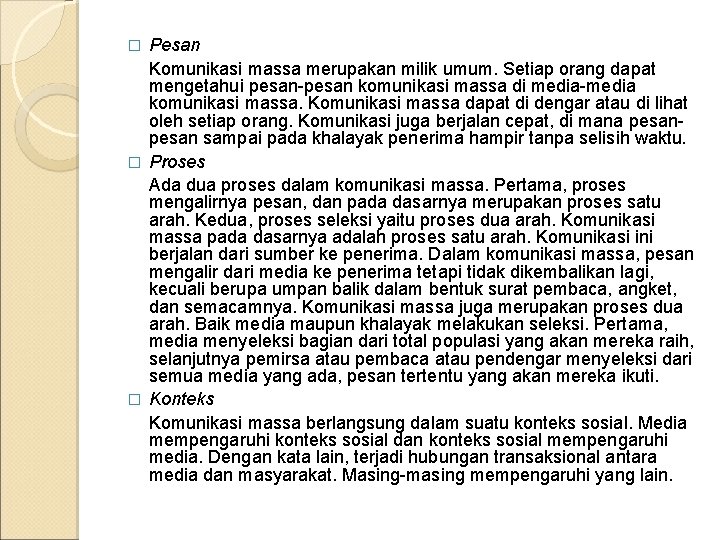 □ Pesan

Komunikasi massa merupakan milik umum. Setiap orang dapat mengetahui pesan-pesan komunikasi massa di media-media komunikasi massa. Komunikasi massa dapat di dengar atau di lihat oleh setiap orang. Komunikasi juga berjalan cepat, di mana pesan-pesan sampai pada khalayak penerima hampir tanpa selisih waktu.

□ Proses

Ada dua proses dalam komunikasi massa. Pertama, proses mengalirnya pesan, dan pada dasarnya merupakan proses satu arah. Kedua, proses seleksi yaitu proses dua arah. Komunikasi massa pada dasarnya adalah proses satu arah. Komunikasi ini berjalan dari sumber ke penerima. Dalam komunikasi massa, pesan mengalir dari media ke penerima tetapi tidak dikembalikan lagi, kecuali berupa umpan balik dalam bentuk surat pembaca, angket, dan semacamnya. Komunikasi massa juga merupakan proses dua arah. Baik media maupun khalayak melakukan seleksi. Pertama, media menyeleksi bagian dari total populasi yang akan mereka raih, selanjutnya pemirsa atau pembaca atau pendengar menyeleksi dari semua media yang ada, pesan tertentu yang akan mereka ikuti.

□ Konteks

Komunikasi massa berlangsung dalam suatu konteks sosial. Media mempengaruhi konteks sosial dan konteks sosial mempengaruhi media. Dengan kata lain, terjadi hubungan transaksional antara media dan masyarakat. Masing-masing mempengaruhi yang lain.